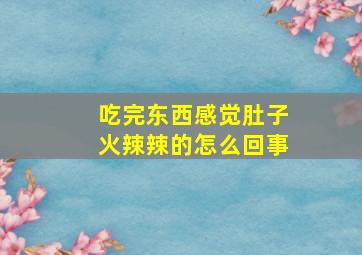 吃完东西感觉肚子火辣辣的怎么回事